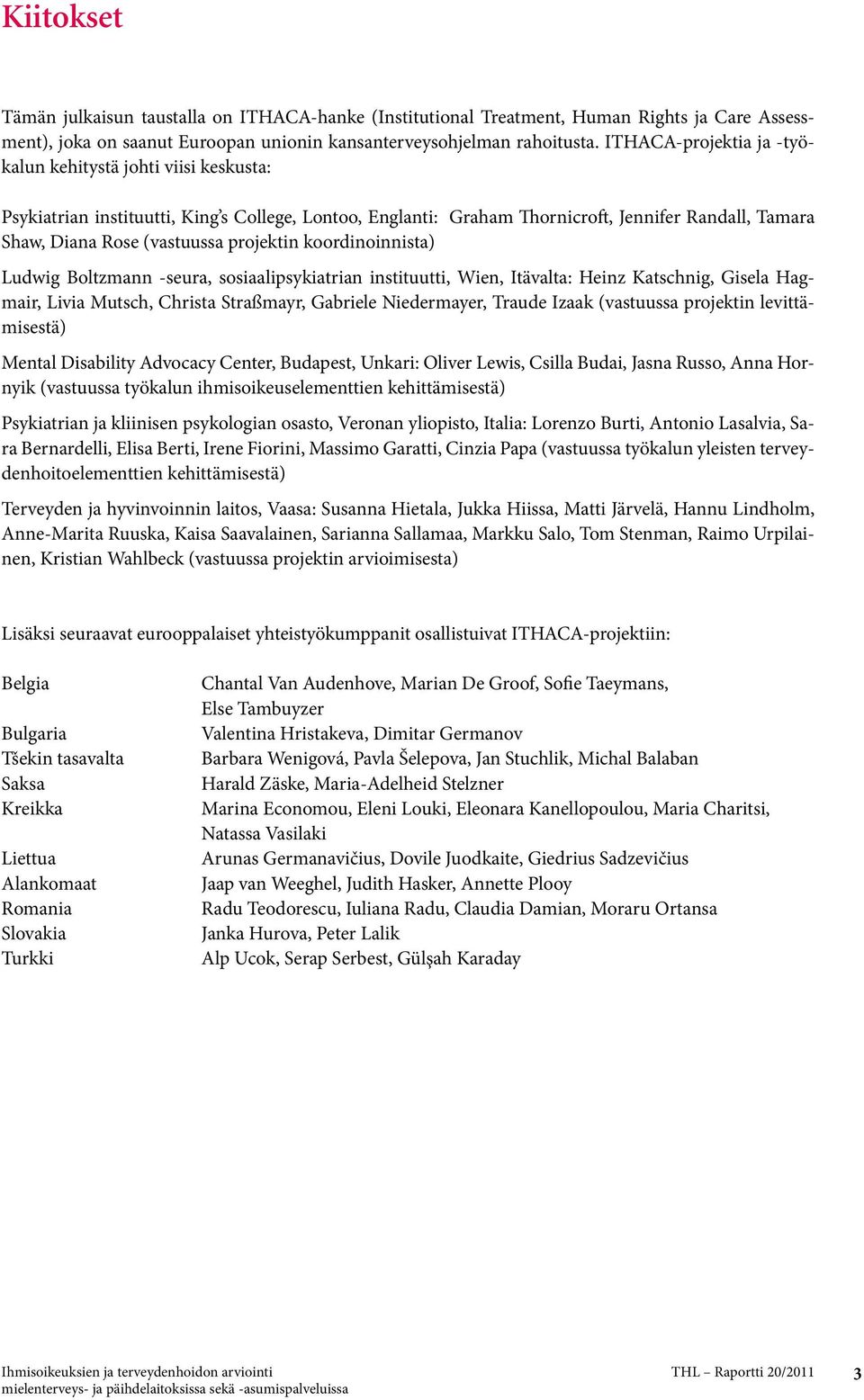 Kiitokset

Tämän julkaisun taustalla on ITHACA-hanke (Institutional Treatment, Human Rights ja Care Assessment), joka on saanut Euroopan unionin kansanterveysohjelman rahoitusta. ITHACA-projektia ja -työkalun kehitystä johti viisi keskusta:

Psykiatrian instituutti, King's College, Lontoo, Englanti: Graham Thornicroft, Jennifer Randall, Tamara Shaw, Diana Rose (vastuussa projektin koordinoinnista)

Ludwig Boltzmann -seura, sosiaalipsykiatrian instituutti, Wien, Itävalta: Heinz Katschnig, Gisela Hagmair, Livia Mutsch, Christa Straßmayr, Gabriele Niedermayer, Traude Izaak (vastuussa projektin levittämisestä)

Mental Disability Advocacy Center, Budapest, Unkari: Oliver Lewis, Csilla Budai, Jasna Russo, Anna Hornyik (vastuussa työkalun ihmisoikeuselementtien kehittämisestä)

Psykiatrian ja kliinisen psykologian osasto, Veronan yliopisto, Italia: Lorenzo Burti, Antonio Lasalvia, Sara Bernardelli, Elisa Berti, Irene Fiorini, Massimo Garatti, Cinzia Papa (vastuussa työkalun yleisten terveydenhoitoelementtien kehittämisestä)

Terveyden ja hyvinvoinnin laitos, Vaasa: Susanna Hietala, Jukka Hiissa, Matti Järvelä, Hannu Lindholm, Anne-Marita Ruuska, Kaisa Saavalainen, Sarianna Sallamaa, Markku Salo, Tom Stenman, Raimo Urpilainen, Kristian Wahlbeck (vastuussa projektin arvioimisesta)

Lisäksi seuraavat eurooppalaiset yhteistyökumppanit osallistuivat ITHACA-projektiin:

| | |
|---|---|
| Belgia | Chantal Van Audenhove, Marian De Groof, Sofie Taeymans, Else Tambuyzer |
| Bulgaria | Valentina Hristakeva, Dimitar Germanov |
| Tšekin tasavalta | Barbara Wenigová, Pavla Šelepova, Jan Stuchlik, Michal Balaban |
| Saksa | Harald Zäske, Maria-Adelheid Stelzner |
| Kreikka | Marina Economou, Eleni Louki, Eleonara Kanellopoulou, Maria Charitsi, Natassa Vasilaki |
| Liettua | Arunas Germanavičius, Dovile Juodkaite, Giedrius Sadzevičius |
| Alankomaat | Jaap van Weeghel, Judith Hasker, Annette Plooy |
| Romania | Radu Teodorescu, Iuliana Radu, Claudia Damian, Moraru Ortansa |
| Slovakia | Janka Hurova, Peter Lalik |
| Turkki | Alp Ucok, Serap Serbest, Gülşah Karaday |

Ihmisoikeuksien ja terveydenhoidon arviointi mielenterveys- ja päihdelaitoksissa sekä -asumispalveluissa

THL – Raportti 20/2011 3